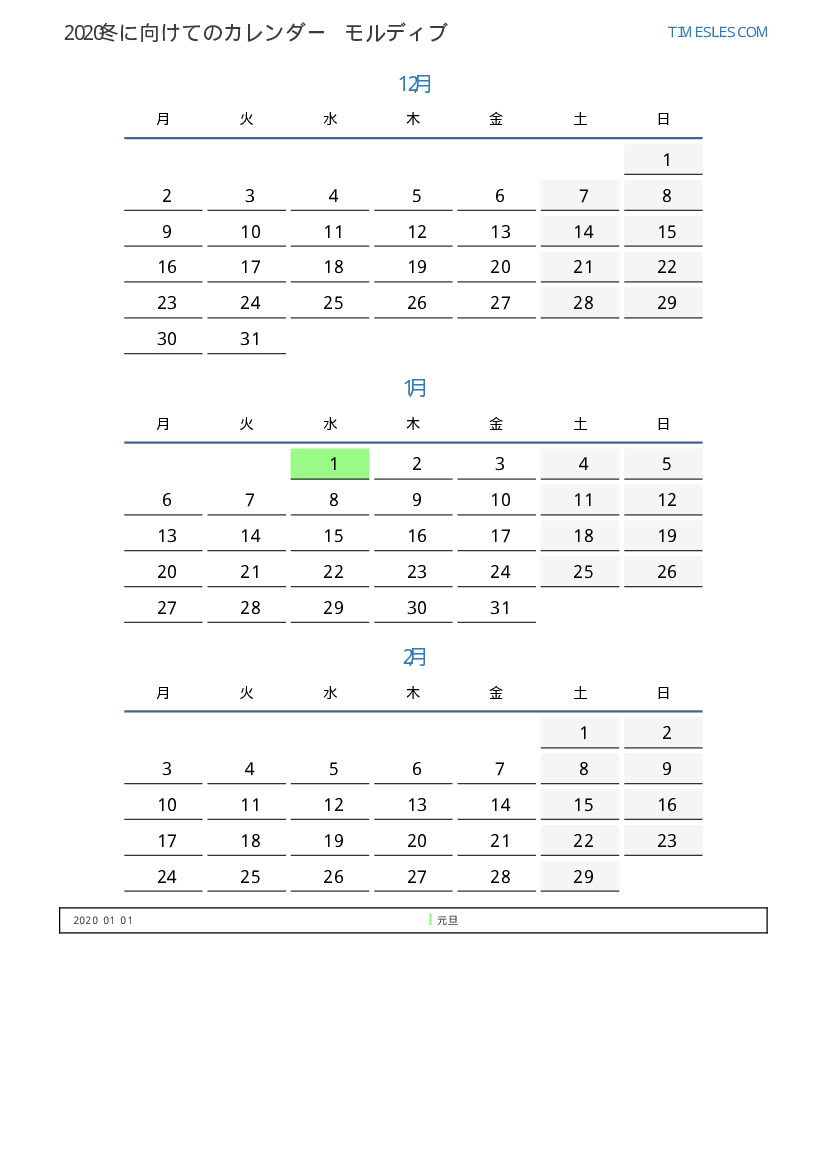 2020冬に向けてのカレンダー　モルディブ

TIMESLES.COM

12月

| 月 | 火 | 水 | 木 | 金 | 土 | 日 |
|---|---|---|---|---|---|---|
| | | | | | | 1 |
| 2 | 3 | 4 | 5 | 6 | 7 | 8 |
| 9 | 10 | 11 | 12 | 13 | 14 | 15 |
| 16 | 17 | 18 | 19 | 20 | 21 | 22 |
| 23 | 24 | 25 | 26 | 27 | 28 | 29 |
| 30 | 31 | | | | | |

1月

| 月 | 火 | 水 | 木 | 金 | 土 | 日 |
|---|---|---|---|---|---|---|
| | | 1 | 2 | 3 | 4 | 5 |
| 6 | 7 | 8 | 9 | 10 | 11 | 12 |
| 13 | 14 | 15 | 16 | 17 | 18 | 19 |
| 20 | 21 | 22 | 23 | 24 | 25 | 26 |
| 27 | 28 | 29 | 30 | 31 | | |

2月

| 月 | 火 | 水 | 木 | 金 | 土 | 日 |
|---|---|---|---|---|---|---|
| | | | | | 1 | 2 |
| 3 | 4 | 5 | 6 | 7 | 8 | 9 |
| 10 | 11 | 12 | 13 | 14 | 15 | 16 |
| 17 | 18 | 19 | 20 | 21 | 22 | 23 |
| 24 | 25 | 26 | 27 | 28 | 29 | |

2020 01 01 元旦